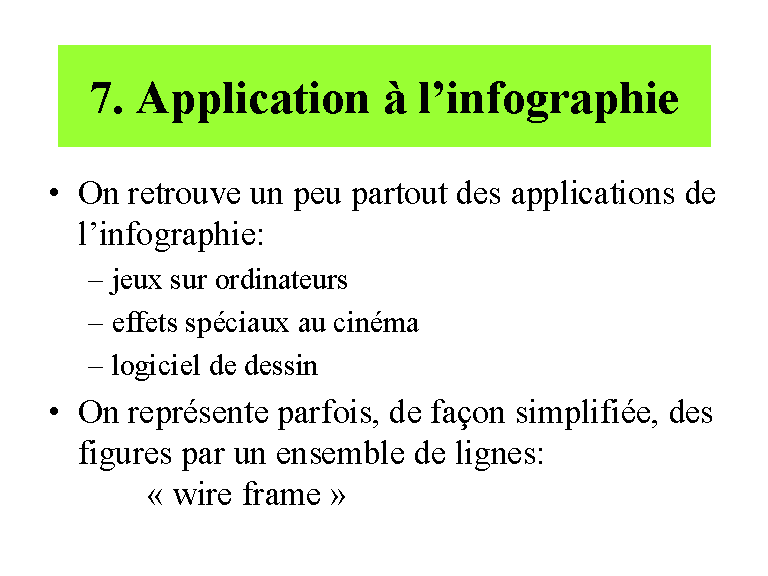 7. Application à l’infographie

• On retrouve un peu partout des applications de l’infographie:
– jeux sur ordinateurs
– effets spéciaux au cinéma
– logiciel de dessin

• On représente parfois, de façon simplifiée, des figures par un ensemble de lignes:
« wire frame »